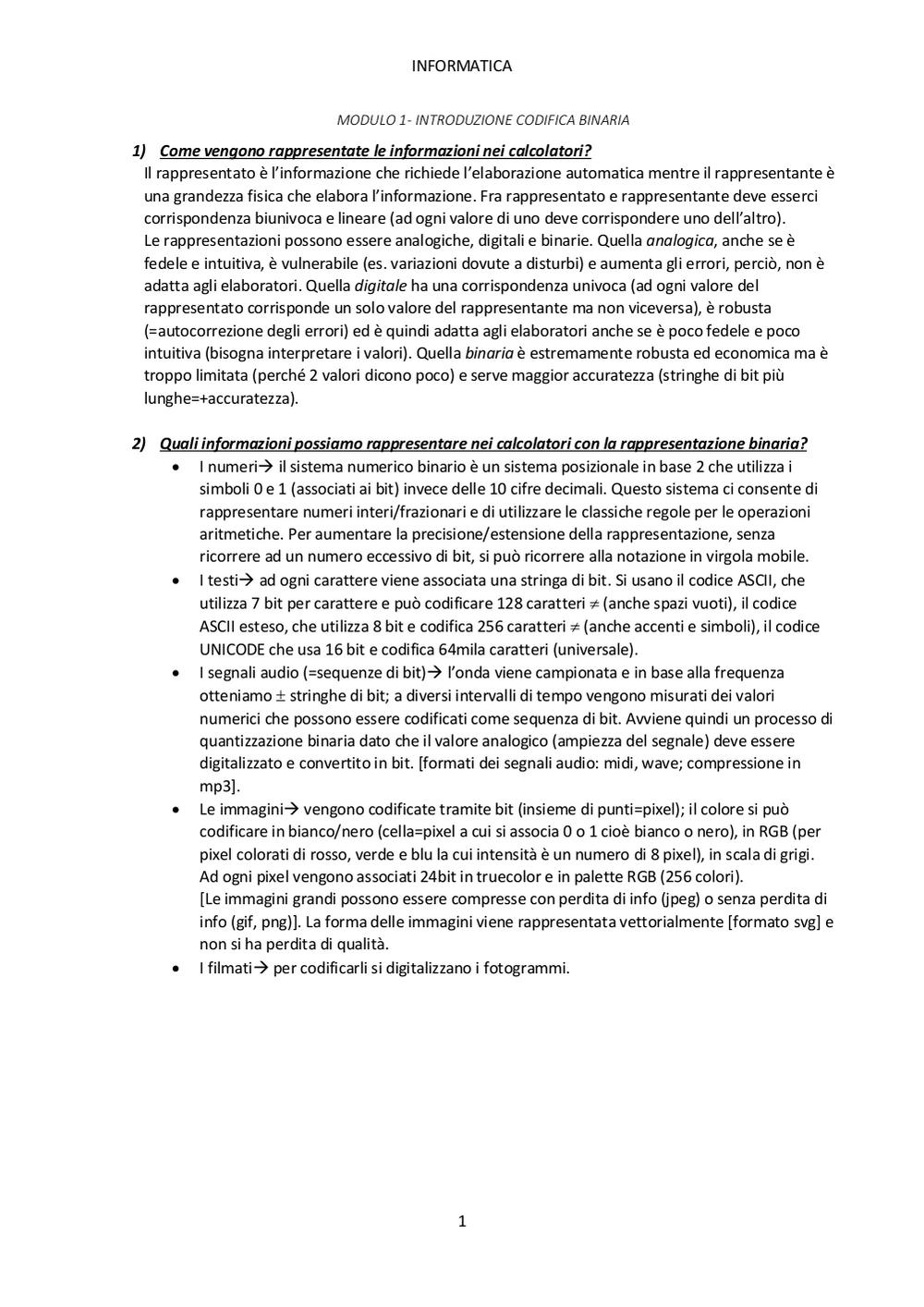 INFORMATICA

MODULO 1- INTRODUZIONE CODIFICA BINARIA

1) Come vengono rappresentate le informazioni nei calcolatori?
Il rappresentato è l'informazione che richiede l'elaborazione automatica mentre il rappresentante è una grandezza fisica che elabora l'informazione. Fra rappresentato e rappresentante deve esserci corrispondenza biunivoca e lineare (ad ogni valore di uno deve corrispondere uno dell'altro).
Le rappresentazioni possono essere analogiche, digitali e binarie. Quella analogica, anche se è fedele e intuitiva, è vulnerabile (es. variazioni dovute a disturbi) e aumenta gli errori, perciò, non è adatta agli elaboratori. Quella digitale ha una corrispondenza univoca (ad ogni valore del rappresentato corrisponde un solo valore del rappresentante ma non viceversa), è robusta (=autocorrezione degli errori) ed è quindi adatta agli elaboratori anche se è poco fedele e poco intuitiva (bisogna interpretare i valori). Quella binaria è estremamente robusta ed economica ma è troppo limitata (perché 2 valori dicono poco) e serve maggior accuratezza (stringhe di bit più lunghe=+accuratezza).

2) Quali informazioni possiamo rappresentare nei calcolatori con la rappresentazione binaria?
• I numeri→ il sistema numerico binario è un sistema posizionale in base 2 che utilizza i simboli 0 e 1 (associati ai bit) invece delle 10 cifre decimali. Questo sistema ci consente di rappresentare numeri interi/frazionari e di utilizzare le classiche regole per le operazioni aritmetiche. Per aumentare la precisione/estensione della rappresentazione, senza ricorrere ad un numero eccessivo di bit, si può ricorrere alla notazione in virgola mobile.
• I testi→ ad ogni carattere viene associata una stringa di bit. Si usano il codice ASCII, che utilizza 7 bit per carattere e può codificare 128 caratteri $\neq$ (anche spazi vuoti), il codice ASCII esteso, che utilizza 8 bit e codifica 256 caratteri $\neq$ (anche accenti e simboli), il codice UNICODE che usa 16 bit e codifica 64mila caratteri (universale).
• I segnali audio (=sequenze di bit)→ l'onda viene campionata e in base alla frequenza otteniamo $\pm$ stringhe di bit; a diversi intervalli di tempo vengono misurati dei valori numerici che possono essere codificati come sequenza di bit. Avviene quindi un processo di quantizzazione binaria dato che il valore analogico (ampiezza del segnale) deve essere digitalizzato e convertito in bit. [formati dei segnali audio: midi, wave; compressione in mp3].
• Le immagini→ vengono codificate tramite bit (insieme di punti=pixel); il colore si può codificare in bianco/nero (cella=pixel a cui si associa 0 o 1 cioè bianco o nero), in RGB (per pixel colorati di rosso, verde e blu la cui intensità è un numero di 8 pixel), in scala di grigi. Ad ogni pixel vengono associati 24bit in truecolor e in palette RGB (256 colori).
[Le immagini grandi possono essere compresse con perdita di info (jpeg) o senza perdita di info (gif, png)]. La forma delle immagini viene rappresentata vettorialmente [formato svg] e non si ha perdita di qualità.
• I filmati→ per codificarli si digitalizzano i fotogrammi.

1